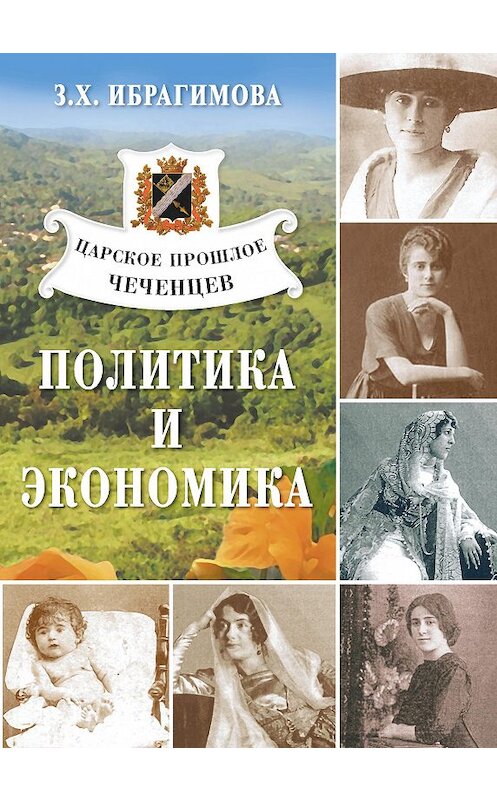 З.Х. ИБРАГИМОВА

ЦАРСКОЕ ПРОШЛОЕ ЧЕЧЕНЦЕВ

ПОЛИТИКА И ЭКОНОМИКА